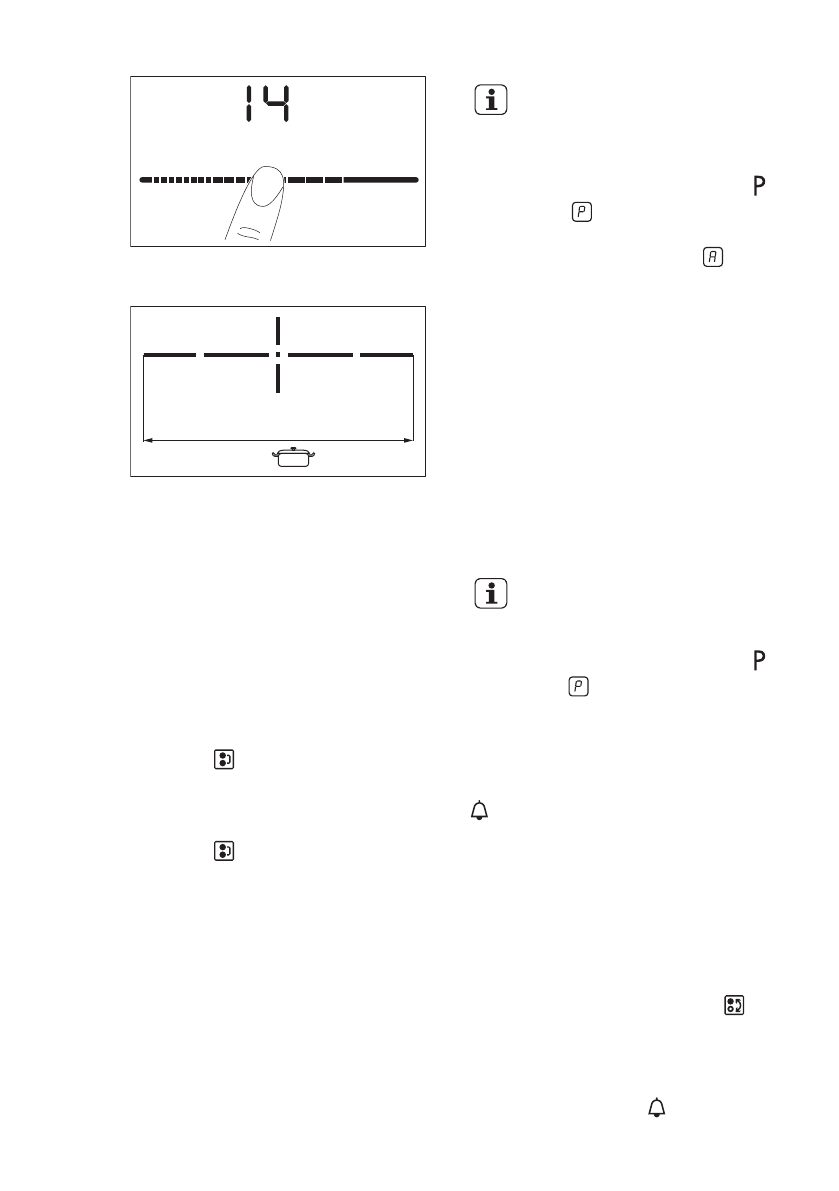 14

P

P

A

P

P